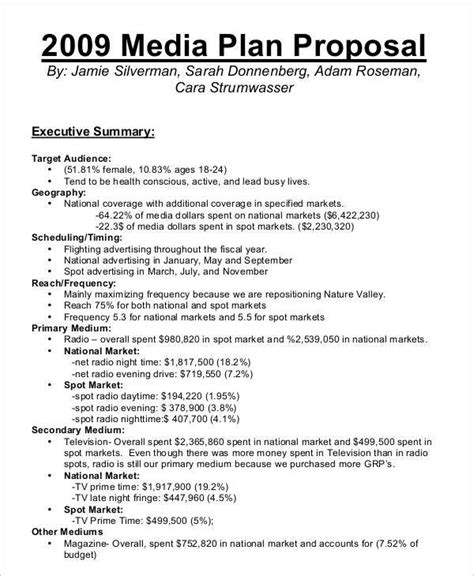 2009 Media Plan Proposal
By: Jamie Silverman, Sarah Donnenberg, Adam Roseman, Cara Strumwasser

Executive Summary:

Target Audience:
• (51.81% female, 10.83% ages 18-24)
• Tend to be health conscious, active, and lead busy lives.
Geography:
• National coverage with additional coverage in specified markets.
-64.22% of media dollars spent on national markets ($6,422,230)
-22.3$ of media dollars spent in spot markets. ($2,230,320)
Scheduling/Timing:
• Flighting advertising throughout the fiscal year.
• National advertising in January, May and September
• Spot advertising in March, July, and November
Reach/Frequency:
• Mainly maximizing frequency because we are repositioning Nature Valley.
• Reach 75% for both national and spot markets
• Frequency 5.3 for national markets and 5.5 for spot markets
Primary Medium:
• Radio – overall spent $980,820 in spot market and %2,539,050 in national markets.
• National Market:
-net radio night time: $1,817,500 (18.2%)
-net radio evening drive: $719,550 (7.2%)
• Spot Market:
-spot radio daytime: $194,220 (1.95%)
-spot radio evening: $ 378,900 (3.8%)
-spot radio nighttime:$ 407,700 (4.1%)
Secondary Medium:
• Television- Overall spent $2,365,860 spent in national market and $499,500 spent in spot markets. Even though there was more money spent in Television than in radio spots, radio is still our primary medium because we purchased more GRP's.
• National Market:
-TV prime time: $1,917,900 (19.2%)
-TV late night fringe: $447,960 (4.5%)
• Spot Market:
-TV Prime Time: $499,500 (5%);
Other Mediums
• Magazine- Overall, spent $752,820 in national market and accounts for (7.52% of budget)